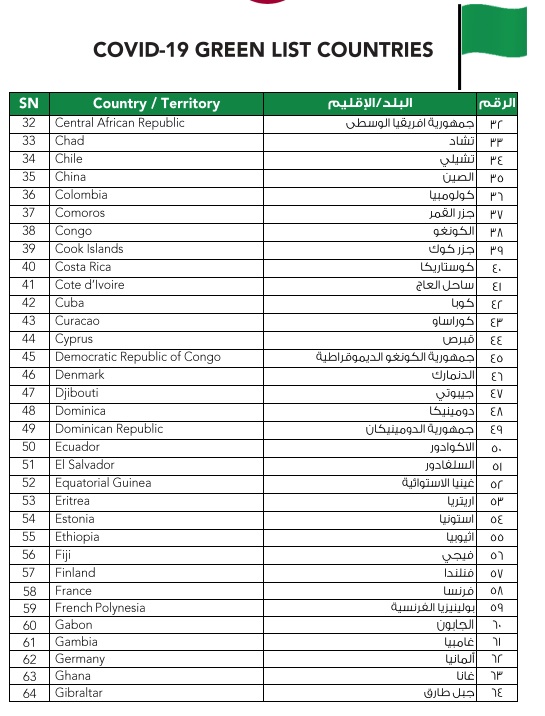 COVID-19 GREEN LIST COUNTRIES

| SN | Country / Territory | البلد/الإقليم | الرقم |
|---|---|---|---|
| 32 | Central African Republic | جمهورية افريقيا الوسطى | ٣٢ |
| 33 | Chad | تشاد | ٣٣ |
| 34 | Chile | تشيلي | ٣٤ |
| 35 | China | الصين | ٣٥ |
| 36 | Colombia | كولومبيا | ٣٦ |
| 37 | Comoros | جزر القمر | ٣٧ |
| 38 | Congo | الكونغو | ٣٨ |
| 39 | Cook Islands | جزر كوك | ٣٩ |
| 40 | Costa Rica | كوستاريكا | ٤٠ |
| 41 | Cote d'Ivoire | ساحل العاج | ٤١ |
| 42 | Cuba | كوبا | ٤٢ |
| 43 | Curacao | كوراساو | ٤٣ |
| 44 | Cyprus | قبرص | ٤٤ |
| 45 | Democratic Republic of Congo | جمهورية الكونغو الديموقراطية | ٤٥ |
| 46 | Denmark | الدنمارك | ٤٦ |
| 47 | Djibouti | جيبوتي | ٤٧ |
| 48 | Dominica | دومينيكا | ٤٨ |
| 49 | Dominican Republic | جمهورية الدومينيكان | ٤٩ |
| 50 | Ecuador | الاكوادور | ٥٠ |
| 51 | El Salvador | السلفادور | ٥١ |
| 52 | Equatorial Guinea | غينيا الاستوائية | ٥٢ |
| 53 | Eritrea | اريتريا | ٥٣ |
| 54 | Estonia | استونيا | ٥٤ |
| 55 | Ethiopia | اثيوبيا | ٥٥ |
| 56 | Fiji | فيجي | ٥٦ |
| 57 | Finland | فنلندا | ٥٧ |
| 58 | France | فرنسا | ٥٨ |
| 59 | French Polynesia | بولينيزيا الفرنسية | ٥٩ |
| 60 | Gabon | الجابون | ٦٠ |
| 61 | Gambia | غامبيا | ٦١ |
| 62 | Germany | ألمانيا | ٦٢ |
| 63 | Ghana | غانا | ٦٣ |
| 64 | Gibraltar | جبل طارق | ٦٤ |